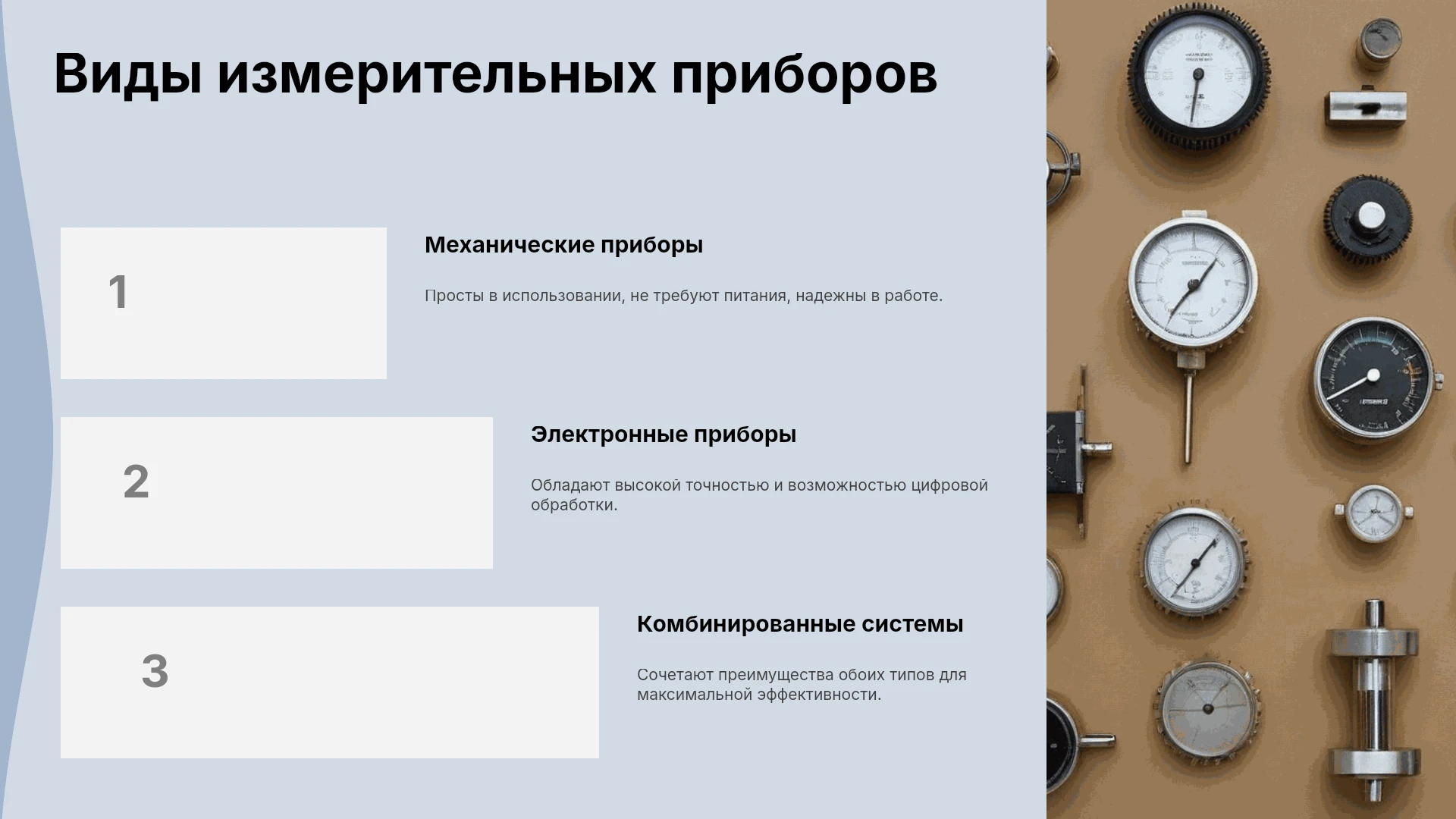 Виды измерительных приборов

1

Механические приборы

Просты в использовании, не требуют питания, надежны в работе.

2

Электронные приборы

Обладают высокой точностью и возможностью цифровой обработки.

3

Комбинированные системы

Сочетают преимущества обоих типов для максимальной эффективности.